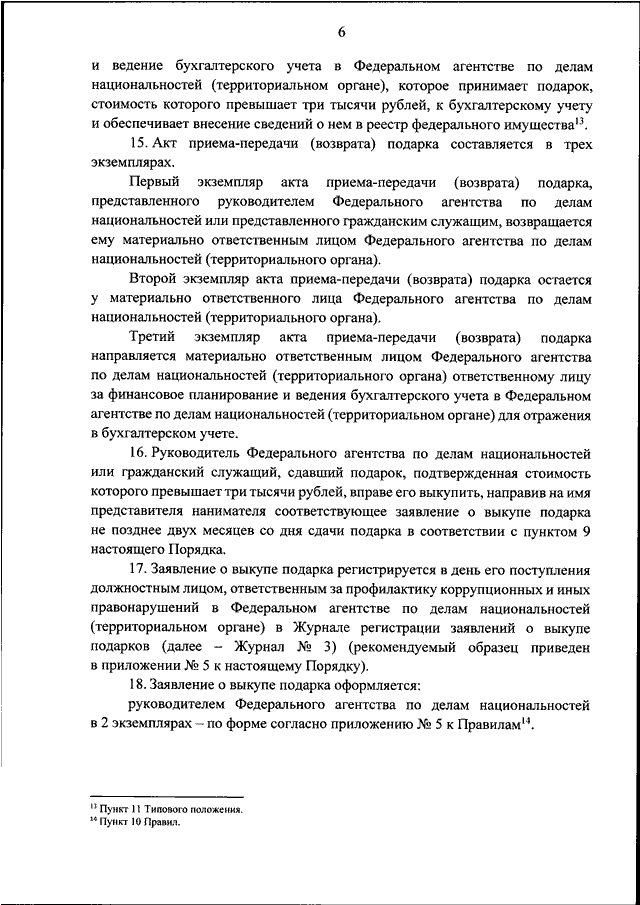 6

и ведение бухгалтерского учета в Федеральном агентстве по делам национальностей (территориальном органе), которое принимает подарок, стоимость которого превышает три тысячи рублей, к бухгалтерскому учету и обеспечивает внесение сведений о нем в реестр федерального имущества$^{13}$.

15. Акт приема-передачи (возврата) подарка составляется в трех экземплярах.

Первый экземпляр акта приема-передачи (возврата) подарка, представленного руководителем Федерального агентства по делам национальностей или представленного гражданским служащим, возвращается ему материально ответственным лицом Федерального агентства по делам национальностей (территориального органа).

Второй экземпляр акта приема-передачи (возврата) подарка остается у материально ответственного лица Федерального агентства по делам национальностей (территориального органа).

Третий экземпляр акта приема-передачи (возврата) подарка направляется материально ответственным лицом Федерального агентства по делам национальностей (территориального органа) ответственному лицу за финансовое планирование и ведения бухгалтерского учета в Федеральном агентстве по делам национальностей (территориальном органе) для отражения в бухгалтерском учете.

16. Руководитель Федерального агентства по делам национальностей или гражданский служащий, сдавший подарок, подтвержденная стоимость которого превышает три тысячи рублей, вправе его выкупить, направив на имя представителя нанимателя соответствующее заявление о выкупе подарка не позднее двух месяцев со дня сдачи подарка в соответствии с пунктом 9 настоящего Порядка.

17. Заявление о выкупе подарка регистрируется в день его поступления должностным лицом, ответственным за профилактику коррупционных и иных правонарушений в Федеральном агентстве по делам национальностей (территориальном органе) в Журнале регистрации заявлений о выкупе подарков (далее – Журнал № 3) (рекомендуемый образец приведен в приложении № 5 к настоящему Порядку).

18. Заявление о выкупе подарка оформляется:

руководителем Федерального агентства по делам национальностей в 2 экземплярах – по форме согласно приложению № 5 к Правилам$^{14}$.

$^{13}$ Пункт 11 Типового положения.
$^{14}$ Пункт 10 Правил.